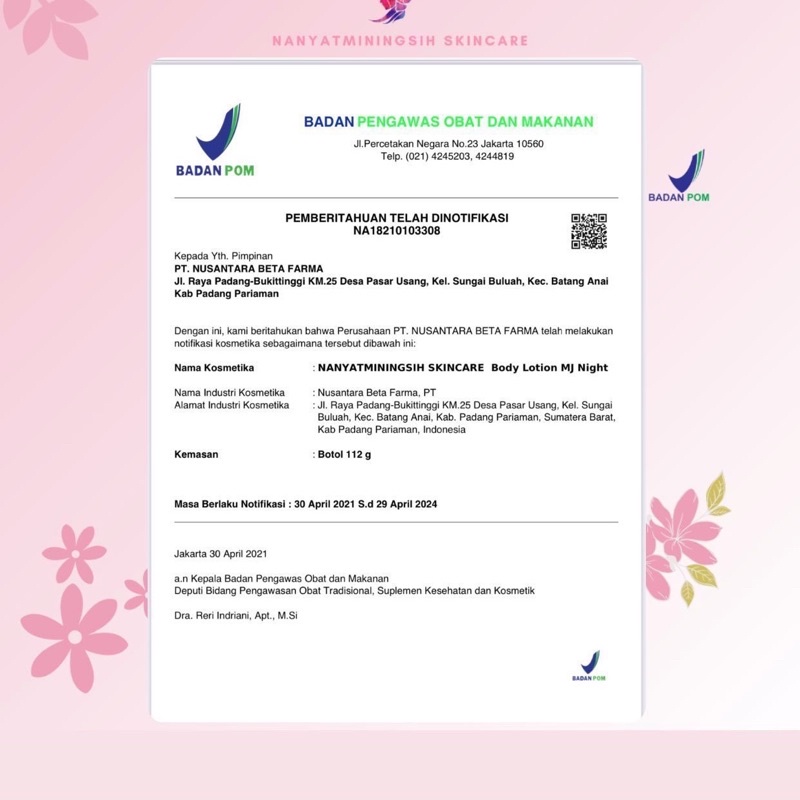 NANYATMININGSIH SKINCARE

BADAN POM

BADAN PENGAWAS OBAT DAN MAKANAN
Jl.Percetakan Negara No.23 Jakarta 10560
Telp. (021) 4245203, 4244819

BADAN POM

PEMBERITAHUAN TELAH DINOTIFIKASI
NA18210103308

Kepada Yth. Pimpinan
PT. NUSANTARA BETA FARMA
Jl. Raya Padang-Bukittinggi KM.25 Desa Pasar Usang, Kel. Sungai Buluah, Kec. Batang Anai Kab Padang Pariaman

Dengan ini, kami beritahukan bahwa Perusahaan PT. NUSANTARA BETA FARMA telah melakukan notifikasi kosmetika sebagaimana tersebut dibawah ini:

Nama Kosmetika : NANYATMININGSIH SKINCARE Body Lotion MJ Night

Nama Industri Kosmetika : Nusantara Beta Farma, PT
Alamat Industri Kosmetika : Jl. Raya Padang-Bukittinggi KM.25 Desa Pasar Usang, Kel. Sungai Buluah, Kec. Batang Anai, Kab. Padang Pariaman, Sumatera Barat, Kab Padang Pariaman, Indonesia

Kemasan : Botol 112 g

Masa Berlaku Notifikasi : 30 April 2021 S.d 29 April 2024

Jakarta 30 April 2021

a.n Kepala Badan Pengawas Obat dan Makanan
Deputi Bidang Pengawasan Obat Tradisional, Suplemen Kesehatan dan Kosmetik

Dra. Reri Indriani, Apt., M.Si

BADAN POM